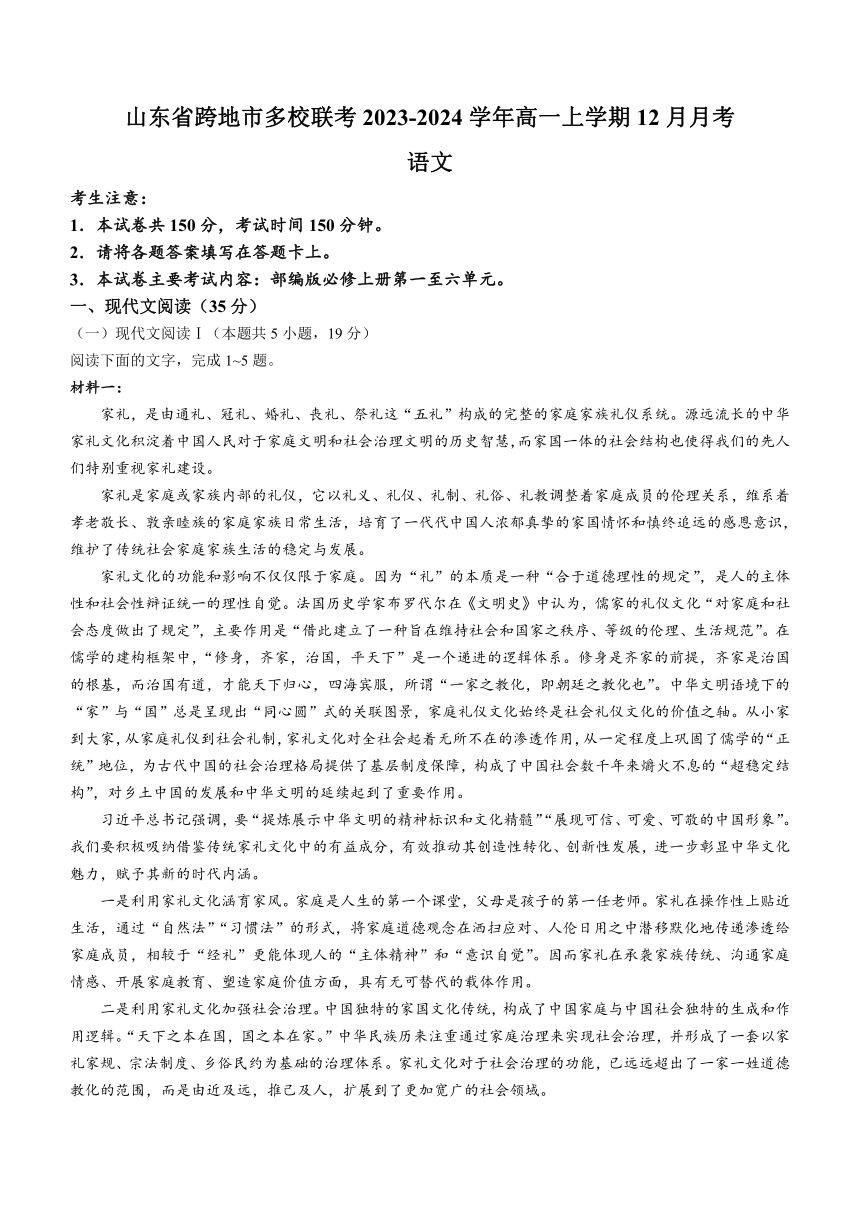 山东省跨地市多校联考 2023-2024 学年高一上学期 12 月月考

语文

考生注意：
1．本试卷共 150 分，考试时间 150 分钟。
2．请将各题答案填写在答题卡上。
3．本试卷主要考试内容：部编版必修上册第一至六单元。

一、现代文阅读（35 分）
（一）现代文阅读Ⅰ（本题共 5 小题，19 分）
阅读下面的文字，完成 1~5 题。

材料一：

家礼，是由通礼、冠礼、婚礼、丧礼、祭礼这“五礼”构成的完整的家庭家族礼仪系统。源远流长的中华家礼文化积淀着中国人民对于家庭文明和社会治理文明的历史智慧，而家国一体的社会结构也使得我们的先人们特别重视家礼建设。

家礼是家庭或家族内部的礼仪，它以礼义、礼仪、礼制、礼俗、礼教调整着家庭成员的伦理关系，维系着孝老敬长、敦亲睦族的家庭家族日常生活，培育了一代代中国人浓郁真挚的家国情怀和慎终追远的感恩意识，维护了传统社会家庭家族生活的稳定与发展。

家礼文化的功能和影响不仅仅限于家庭。因为“礼”的本质是一种“合于道德理性的规定”，是人的主体性和社会性辩证统一的理性自觉。法国历史学家布罗代尔在《文明史》中认为，儒家的礼仪文化“对家庭和社会态度做出了规定”，主要作用是“借此建立了一种旨在维持社会和国家之秩序、等级的伦理、生活规范”。在儒学的建构框架中，“修身，齐家，治国，平天下”是一个递进的逻辑体系。修身是齐家的前提，齐家是治国的根基，而治国有道，才能天下归心，四海宾服，所谓“一家之教化，即朝廷之教化也”。中华文明语境下的“家”与“国”总是呈现出“同心圆”式的关联图景，家庭礼仪文化始终是社会礼仪文化的价值之轴。从小家到大家，从家庭礼仪到社会礼制，家礼文化对全社会起着无所不在的渗透作用，从一定程度上巩固了儒学的“正统”地位，为古代中国的社会治理格局提供了基层制度保障，构成了中国社会数千年来薪火不息的“超稳定结构”，对乡土中国的发展和中华文明的延续起到了重要作用。

习近平总书记强调，要“提炼展示中华文明的精神标识和文化精髓”“展现可信、可爱、可敬的中国形象”。我们要积极吸纳借鉴传统家礼文化中的有益成分，有效推动其创造性转化、创新性发展，进一步彰显中华文化魅力，赋予其新的时代内涵。

一是利用家礼文化涵育家风。家庭是人生的第一个课堂，父母是孩子的第一任老师。家礼在操作性上贴近生活，通过“自然法”“习惯法”的形式，将家庭道德观念在洒扫应对、人伦日用之中潜移默化地传递渗透给家庭成员，相较于“经礼”更能体现人的“主体精神”和“意识自觉”。因而家礼在承袭家族传统、沟通家庭情感、开展家庭教育、塑造家庭价值方面，具有无可替代的载体作用。

二是利用家礼文化加强社会治理。中国独特的家国文化传统，构成了中国家庭与中国社会独特的生成和作用逻辑。“天下之本在国，国之本在家。”中华民族历来注重通过家庭治理来实现社会治理，并形成了一套以家礼家规、宗法制度、乡俗民约为基础的治理体系。家礼文化对于社会治理的功能，已远远超出了一家一姓道德教化的范围，而是由近及远，推己及人，扩展到了更加宽广的社会领域。